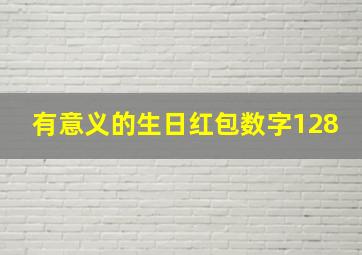 有意义的生日红包数字128